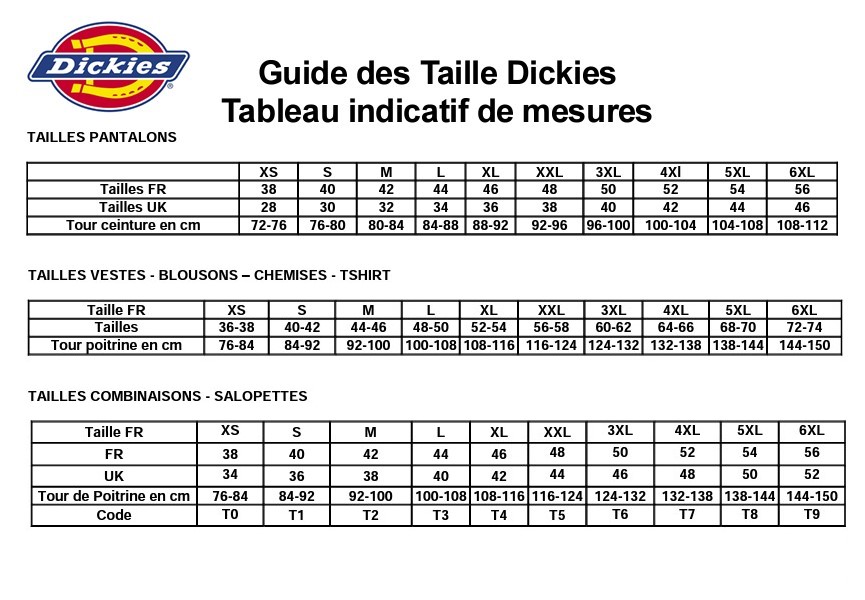 Dickies®

Guide des Taille Dickies
Tableau indicatif de mesures

TAILLES PANTALONS

| | XS | S | M | L | XL | XXL | 3XL | 4Xl | 5XL | 6XL |
|---|---|---|---|---|---|---|---|---|---|---|
| Tailles FR | 38 | 40 | 42 | 44 | 46 | 48 | 50 | 52 | 54 | 56 |
| Tailles UK | 28 | 30 | 32 | 34 | 36 | 38 | 40 | 42 | 44 | 46 |
| Tour ceinture en cm | 72-76 | 76-80 | 80-84 | 84-88 | 88-92 | 92-96 | 96-100 | 100-104 | 104-108 | 108-112 |

TAILLES VESTES - BLOUSONS – CHEMISES - TSHIRT

| Taille FR | XS | S | M | L | XL | XXL | 3XL | 4XL | 5XL | 6XL |
|---|---|---|---|---|---|---|---|---|---|---|
| Tailles | 36-38 | 40-42 | 44-46 | 48-50 | 52-54 | 56-58 | 60-62 | 64-66 | 68-70 | 72-74 |
| Tour poitrine en cm | 76-84 | 84-92 | 92-100 | 100-108 | 108-116 | 116-124 | 124-132 | 132-138 | 138-144 | 144-150 |

TAILLES COMBINAISONS - SALOPETTES

| Taille FR | XS | S | M | L | XL | XXL | 3XL | 4XL | 5XL | 6XL |
|---|---|---|---|---|---|---|---|---|---|---|
| FR | 38 | 40 | 42 | 44 | 46 | 48 | 50 | 52 | 54 | 56 |
| UK | 34 | 36 | 38 | 40 | 42 | 44 | 46 | 48 | 50 | 52 |
| Tour de Poitrine en cm | 76-84 | 84-92 | 92-100 | 100-108 | 108-116 | 116-124 | 124-132 | 132-138 | 138-144 | 144-150 |
| Code | T0 | T1 | T2 | T3 | T4 | T5 | T6 | T7 | T8 | T9 |